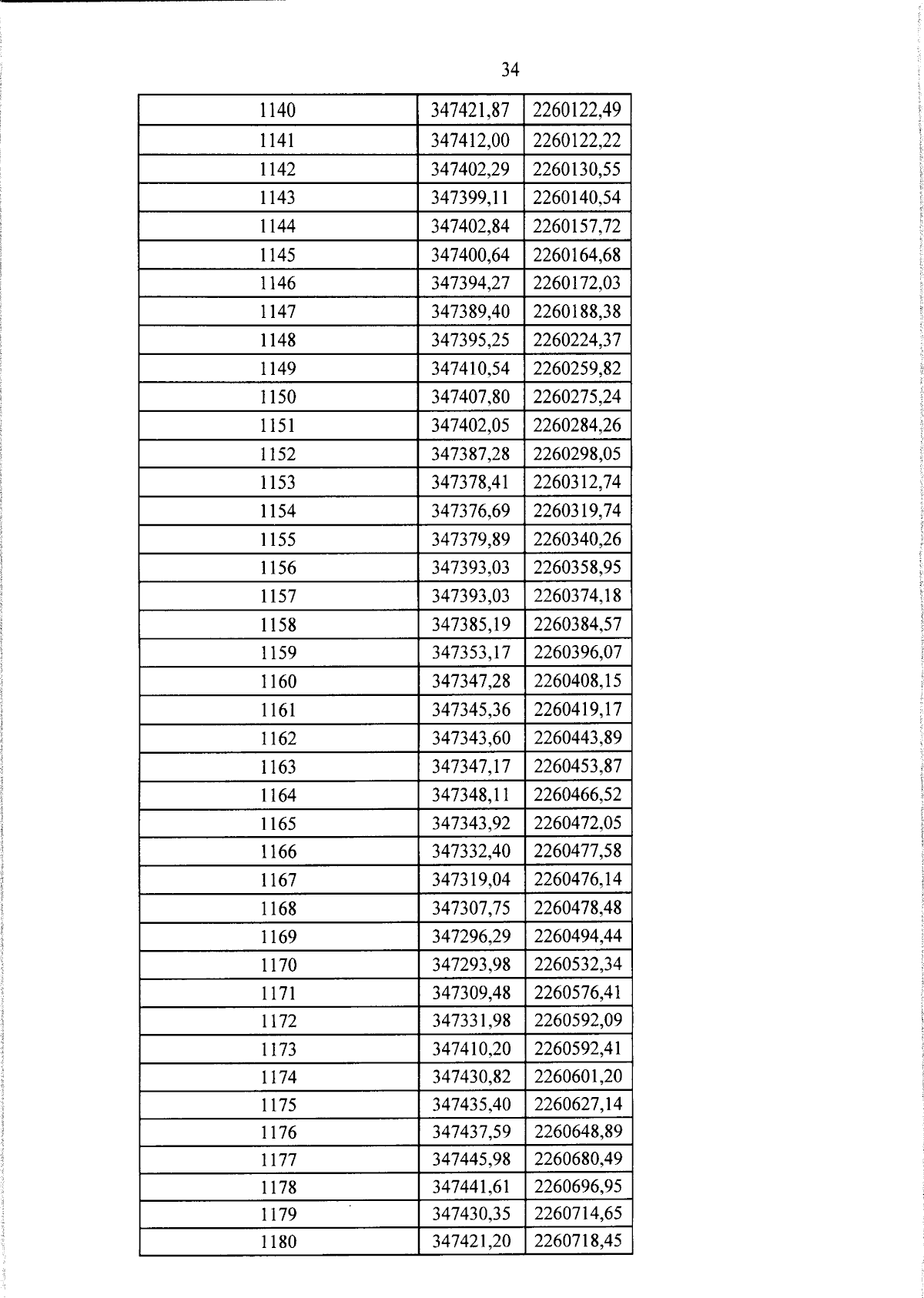 34

| 1140 | 347421,87 | 2260122,49 |
|---|---|---|
| 1141 | 347412,00 | 2260122,22 |
| 1142 | 347402,29 | 2260130,55 |
| 1143 | 347399,11 | 2260140,54 |
| 1144 | 347402,84 | 2260157,72 |
| 1145 | 347400,64 | 2260164,68 |
| 1146 | 347394,27 | 2260172,03 |
| 1147 | 347389,40 | 2260188,38 |
| 1148 | 347395,25 | 2260224,37 |
| 1149 | 347410,54 | 2260259,82 |
| 1150 | 347407,80 | 2260275,24 |
| 1151 | 347402,05 | 2260284,26 |
| 1152 | 347387,28 | 2260298,05 |
| 1153 | 347378,41 | 2260312,74 |
| 1154 | 347376,69 | 2260319,74 |
| 1155 | 347379,89 | 2260340,26 |
| 1156 | 347393,03 | 2260358,95 |
| 1157 | 347393,03 | 2260374,18 |
| 1158 | 347385,19 | 2260384,57 |
| 1159 | 347353,17 | 2260396,07 |
| 1160 | 347347,28 | 2260408,15 |
| 1161 | 347345,36 | 2260419,17 |
| 1162 | 347343,60 | 2260443,89 |
| 1163 | 347347,17 | 2260453,87 |
| 1164 | 347348,11 | 2260466,52 |
| 1165 | 347343,92 | 2260472,05 |
| 1166 | 347332,40 | 2260477,58 |
| 1167 | 347319,04 | 2260476,14 |
| 1168 | 347307,75 | 2260478,48 |
| 1169 | 347296,29 | 2260494,44 |
| 1170 | 347293,98 | 2260532,34 |
| 1171 | 347309,48 | 2260576,41 |
| 1172 | 347331,98 | 2260592,09 |
| 1173 | 347410,20 | 2260592,41 |
| 1174 | 347430,82 | 2260601,20 |
| 1175 | 347435,40 | 2260627,14 |
| 1176 | 347437,59 | 2260648,89 |
| 1177 | 347445,98 | 2260680,49 |
| 1178 | 347441,61 | 2260696,95 |
| 1179 | 347430,35 | 2260714,65 |
| 1180 | 347421,20 | 2260718,45 |